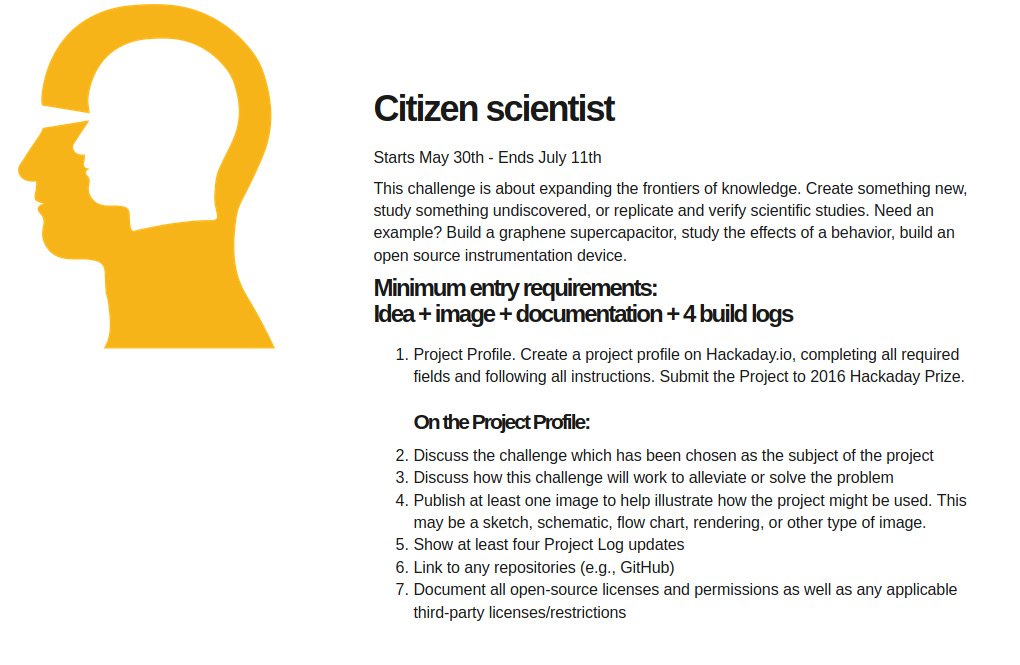 Citizen scientist

Starts May 30th - Ends July 11th

This challenge is about expanding the frontiers of knowledge. Create something new, study something undiscovered, or replicate and verify scientific studies. Need an example? Build a graphene supercapacitor, study the effects of a behavior, build an open source instrumentation device.

Minimum entry requirements:
Idea + image + documentation + 4 build logs

1. Project Profile. Create a project profile on Hackaday.io, completing all required fields and following all instructions. Submit the Project to 2016 Hackaday Prize.

On the Project Profile:

2. Discuss the challenge which has been chosen as the subject of the project
3. Discuss how this challenge will work to alleviate or solve the problem
4. Publish at least one image to help illustrate how the project might be used. This may be a sketch, schematic, flow chart, rendering, or other type of image.
5. Show at least four Project Log updates
6. Link to any repositories (e.g., GitHub)
7. Document all open-source licenses and permissions as well as any applicable third-party licenses/restrictions